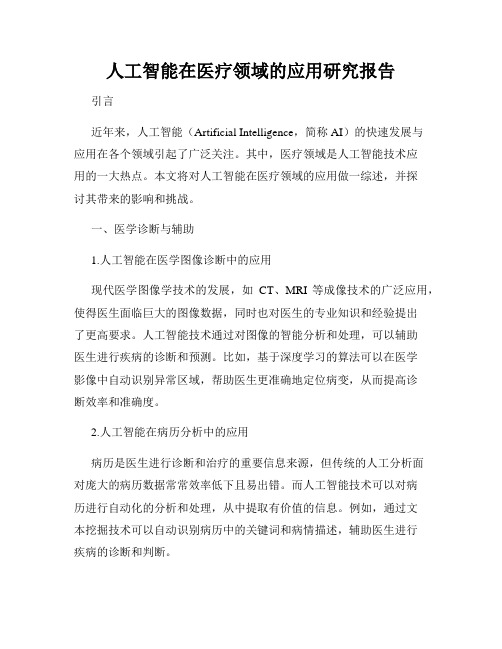 人工智能在医疗领域的应用研究报告

引言

近年来，人工智能（Artificial Intelligence，简称 AI）的快速发展与应用在各个领域引起了广泛关注。其中，医疗领域是人工智能技术应用的一大热点。本文将对人工智能在医疗领域的应用做一综述，并探讨其带来的影响和挑战。

一、医学诊断与辅助

1.人工智能在医学图像诊断中的应用

现代医学图像学技术的发展，如 CT、MRI 等成像技术的广泛应用，使得医生面临巨大的图像数据，同时也对医生的专业知识和经验提出了更高要求。人工智能技术通过对图像的智能分析和处理，可以辅助医生进行疾病的诊断和预测。比如，基于深度学习的算法可以在医学影像中自动识别异常区域，帮助医生更准确地定位病变，从而提高诊断效率和准确度。

2.人工智能在病历分析中的应用

病历是医生进行诊断和治疗的重要信息来源，但传统的人工分析面对庞大的病历数据常常效率低下且易出错。而人工智能技术可以对病历进行自动化的分析和处理，从中提取有价值的信息。例如，通过文本挖掘技术可以自动识别病历中的关键词和病情描述，辅助医生进行疾病的诊断和判断。